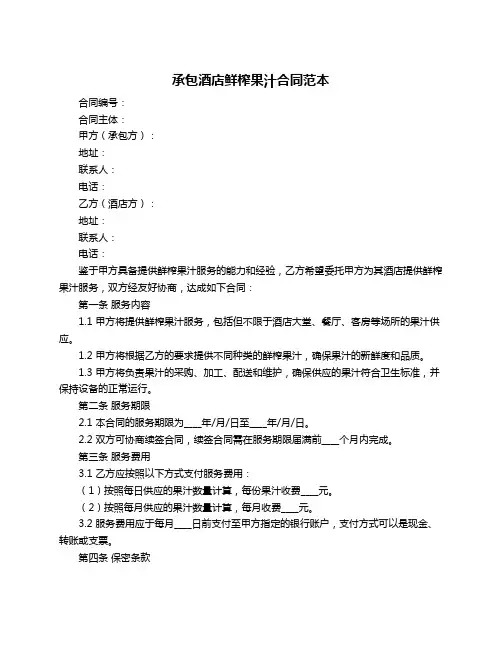 承包酒店鲜榨果汁合同范本

合同编号：

合同主体：

甲方（承包方）：

地址：

联系人：

电话：

乙方（酒店方）：

地址：

联系人：

电话：

鉴于甲方具备提供鲜榨果汁服务的能力和经验，乙方希望委托甲方为其酒店提供鲜榨果汁服务，双方经友好协商，达成如下合同：

第一条 服务内容

1.1 甲方将提供鲜榨果汁服务，包括但不限于酒店大堂、餐厅、客房等场所的果汁供应。

1.2 甲方将根据乙方的要求提供不同种类的鲜榨果汁，确保果汁的新鲜度和品质。

1.3 甲方将负责果汁的采购、加工、配送和维护，确保供应的果汁符合卫生标准，并保持设备的正常运行。

第二条 服务期限

2.1 本合同的服务期限为____年/月/日至____年/月/日。

2.2 双方可协商续签合同，续签合同需在服务期限届满前____个月内完成。

第三条 服务费用

3.1 乙方应按照以下方式支付服务费用：

（1）按照每日供应的果汁数量计算，每份果汁收费____元。

（2）按照每月供应的果汁数量计算，每月收费____元。

3.2 服务费用应于每月____日前支付至甲方指定的银行账户，支付方式可以是现金、转账或支票。

第四条 保密条款